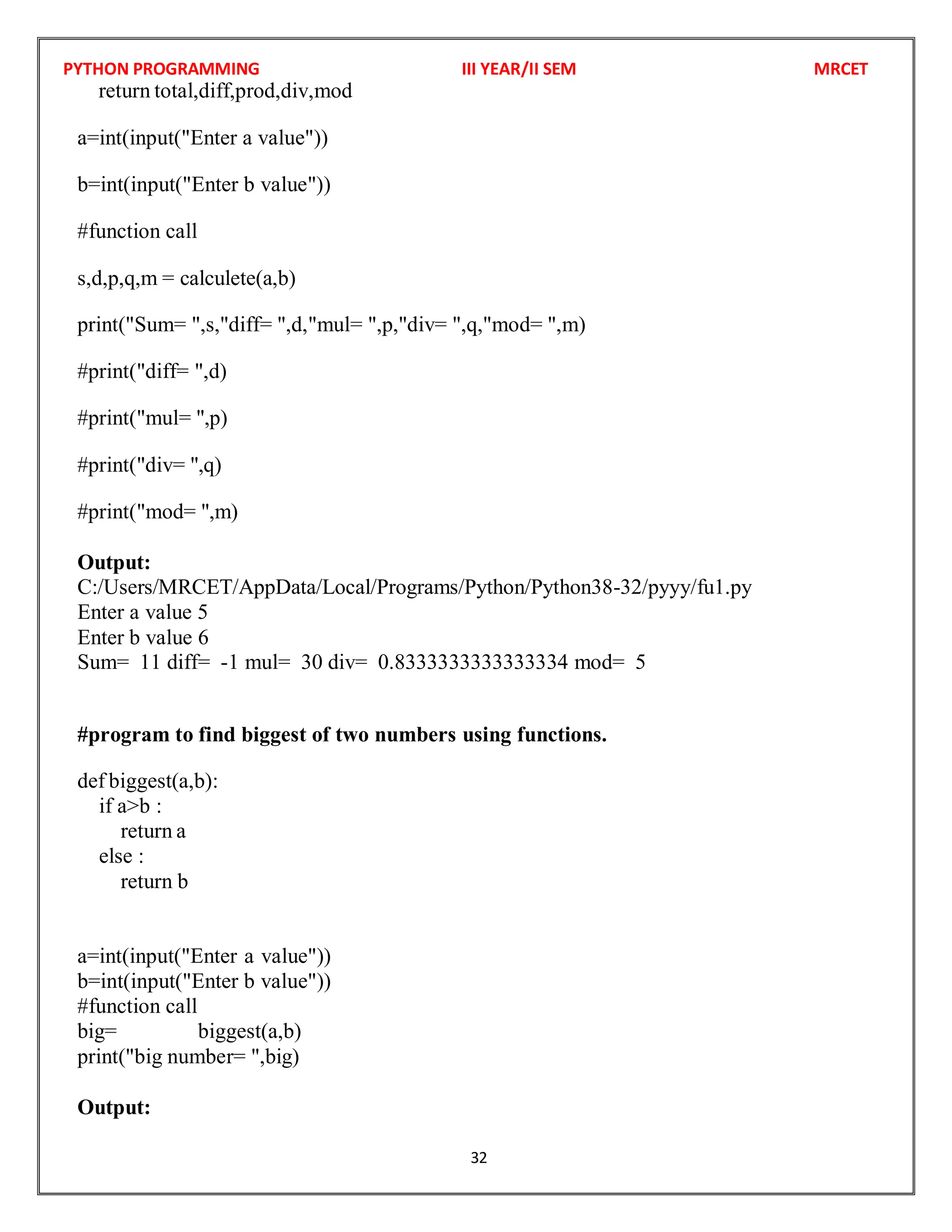 PYTHON PROGRAMMING III YEAR/II SEM MRCET

return total,diff,prod,div,mod

a=int(input("Enter a value"))

b=int(input("Enter b value"))

#function call

s,d,p,q,m = calculete(a,b)

print("Sum= ",s,"diff= ",d,"mul= ",p,"div= ",q,"mod= ",m)

#print("diff= ",d)

#print("mul= ",p)

#print("div= ",q)

#print("mod= ",m)

**Output:**
C:/Users/MRCET/AppData/Local/Programs/Python/Python38-32/pyyy/fu1.py
Enter a value 5
Enter b value 6
Sum= 11 diff= -1 mul= 30 div= 0.8333333333333334 mod= 5

**#program to find biggest of two numbers using functions.**

def biggest(a,b):
if a>b :
return a
else :
return b

a=int(input("Enter a value"))
b=int(input("Enter b value"))
#function call
big= biggest(a,b)
print("big number= ",big)

**Output:**

32